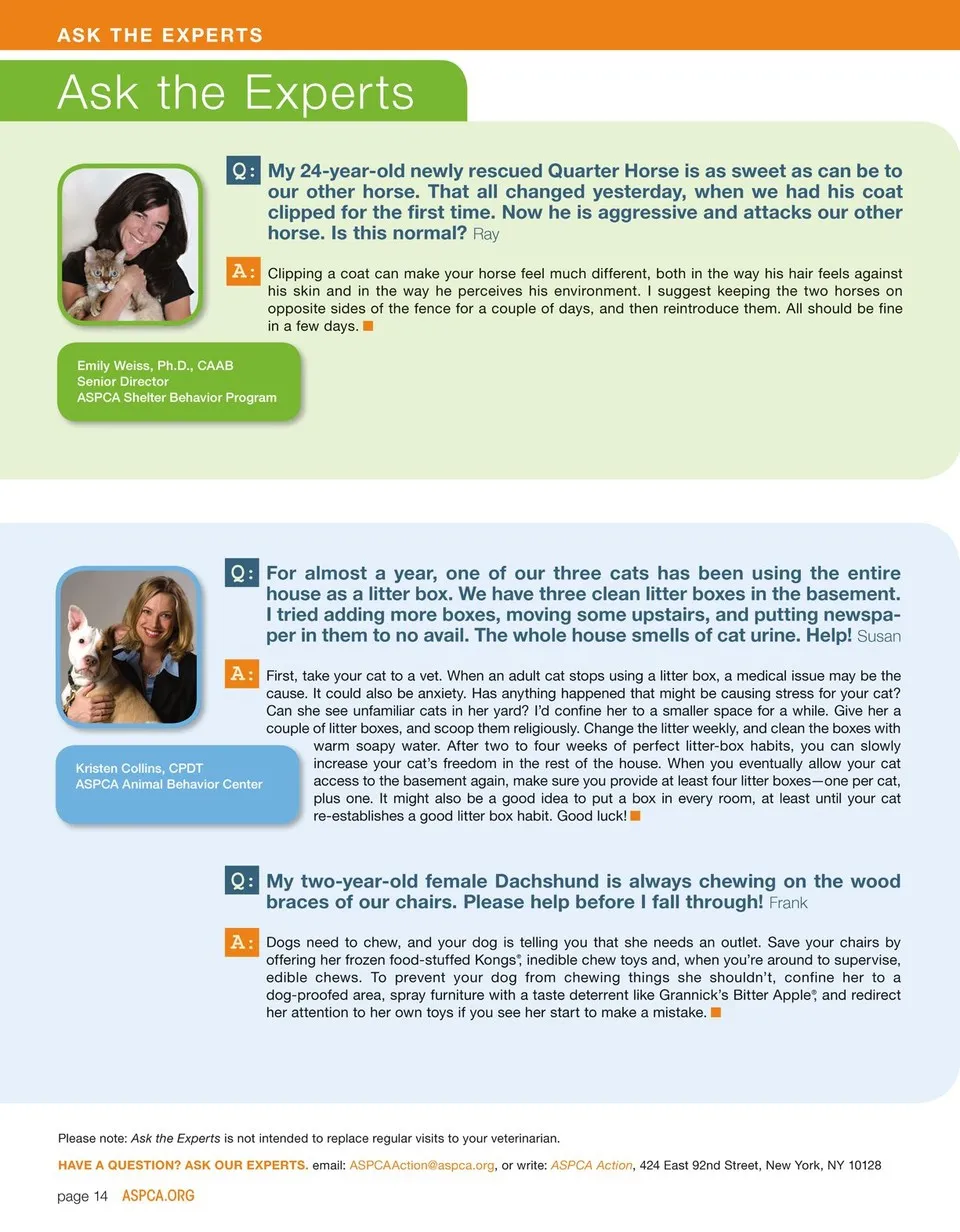 ASK THE EXPERTS

Ask the Experts

Q: My 24-year-old newly rescued Quarter Horse is as sweet as can be to our other horse. That all changed yesterday, when we had his coat clipped for the first time. Now he is aggressive and attacks our other horse. Is this normal? Ray

A: Clipping a coat can make your horse feel much different, both in the way his hair feels against his skin and in the way he perceives his environment. I suggest keeping the two horses on opposite sides of the fence for a couple of days, and then reintroduce them. All should be fine in a few days.

Emily Weiss, Ph.D., CAAB
Senior Director
ASPCA Shelter Behavior Program

Q: For almost a year, one of our three cats has been using the entire house as a litter box. We have three clean litter boxes in the basement. I tried adding more boxes, moving some upstairs, and putting newspaper in them to no avail. The whole house smells of cat urine. Help! Susan

A: First, take your cat to a vet. When an adult cat stops using a litter box, a medical issue may be the cause. It could also be anxiety. Has anything happened that might be causing stress for your cat? Can she see unfamiliar cats in her yard? I'd confine her to a smaller space for a while. Give her a couple of litter boxes, and scoop them religiously. Change the litter weekly, and clean the boxes with warm soapy water. After two to four weeks of perfect litter-box habits, you can slowly increase your cat's freedom in the rest of the house. When you eventually allow your cat access to the basement again, make sure you provide at least four litter boxes—one per cat, plus one. It might also be a good idea to put a box in every room, at least until your cat re-establishes a good litter box habit. Good luck!

Kristen Collins, CPDT
ASPCA Animal Behavior Center

Q: My two-year-old female Dachshund is always chewing on the wood braces of our chairs. Please help before I fall through! Frank

A: Dogs need to chew, and your dog is telling you that she needs an outlet. Save your chairs by offering her frozen food-stuffed Kongs®, inedible chew toys and, when you're around to supervise, edible chews. To prevent your dog from chewing things she shouldn't, confine her to a dog-proofed area, spray furniture with a taste deterrent like Grannick's Bitter Apple®, and redirect her attention to her own toys if you see her start to make a mistake.

Please note: Ask the Experts is not intended to replace regular visits to your veterinarian.

HAVE A QUESTION? ASK OUR EXPERTS. email: ASPCAAction@aspca.org, or write: ASPCA Action, 424 East 92nd Street, New York, NY 10128

page 14 ASPCA.ORG